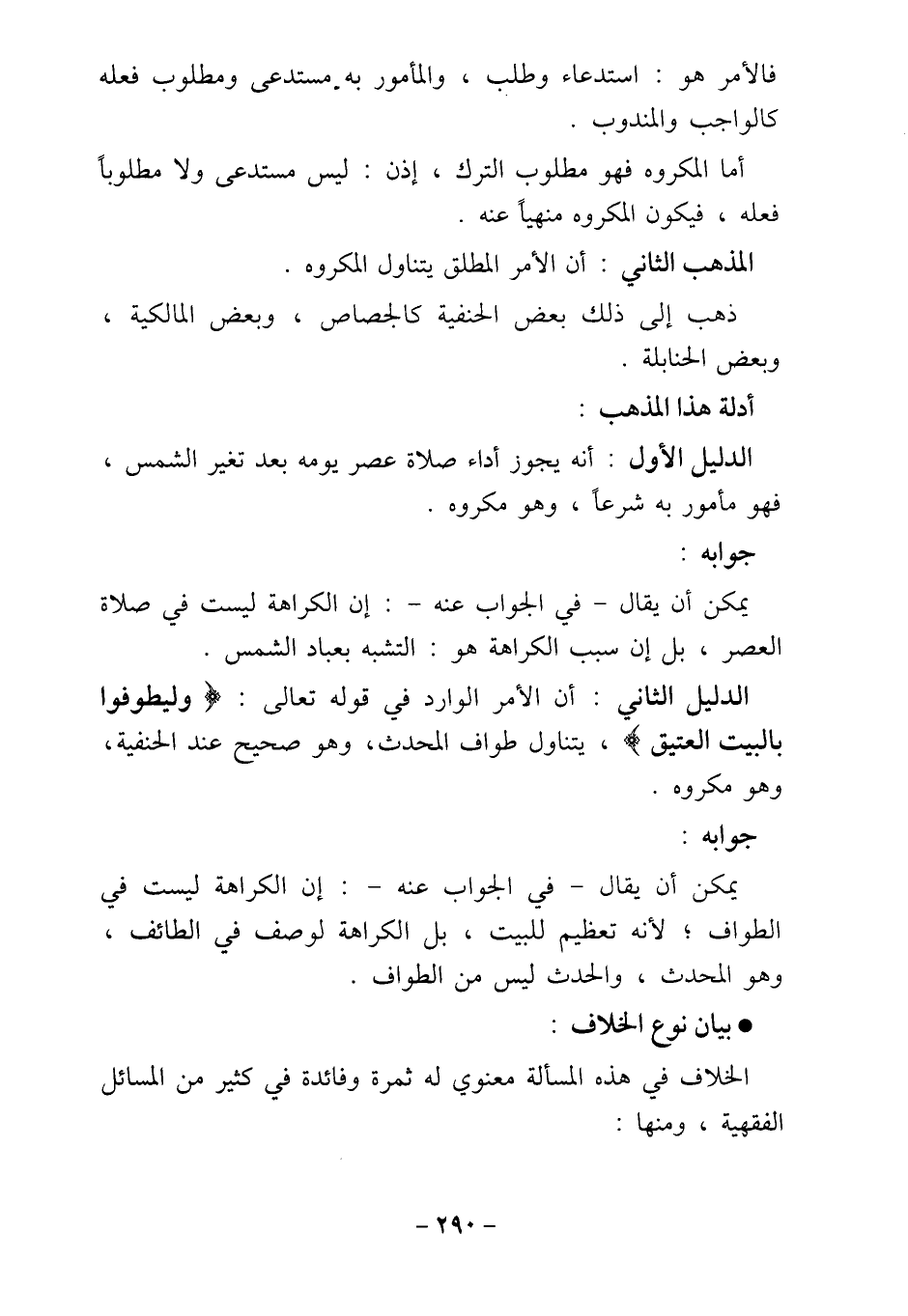 فالأمر هو : استدعاء وطلب ، والمأمور به مستدعى ومطلوب فعله كالواجب والمندوب .

أما المكروه فهو مطلوب الترك ، إذن : ليس مستدعى ولا مطلوباً فعله ، فيكون المكروه منهياً عنه .

المذهب الثاني : أن الأمر المطلق يتناول المكروه .

ذهب إلى ذلك بعض الحنفية كالجصاص ، وبعض المالكية ، وبعض الحنابلة .

أدلة هذا المذهب :

الدليل الأول : أنه يجوز أداء صلاة عصر يومه بعد تغير الشمس ، فهو مأمور به شرعاً ، وهو مكروه .

جوابه :

يمكن أن يقال - في الجواب عنه - : إن الكراهة ليست في صلاة العصر ، بل إن سبب الكراهة هو : التشبه بعباد الشمس .

الدليل الثاني : أن الأمر الوارد في قوله تعالى : ﴿ وليطوفوا بالبيت العتيق ﴾ ، يتناول طواف المحدث، وهو صحيح عند الحنفية، وهو مكروه .

جوابه :

يمكن أن يقال - في الجواب عنه - : إن الكراهة ليست في الطواف ؛ لأنه تعظيم للبيت ، بل الكراهة لوصف في الطائف ، وهو المحدث ، والحدث ليس من الطواف .

● بيان نوع الخلاف :

الخلاف في هذه المسألة معنوي له ثمرة وفائدة في كثير من المسائل الفقهية ، ومنها :

- ٢٩٠ -